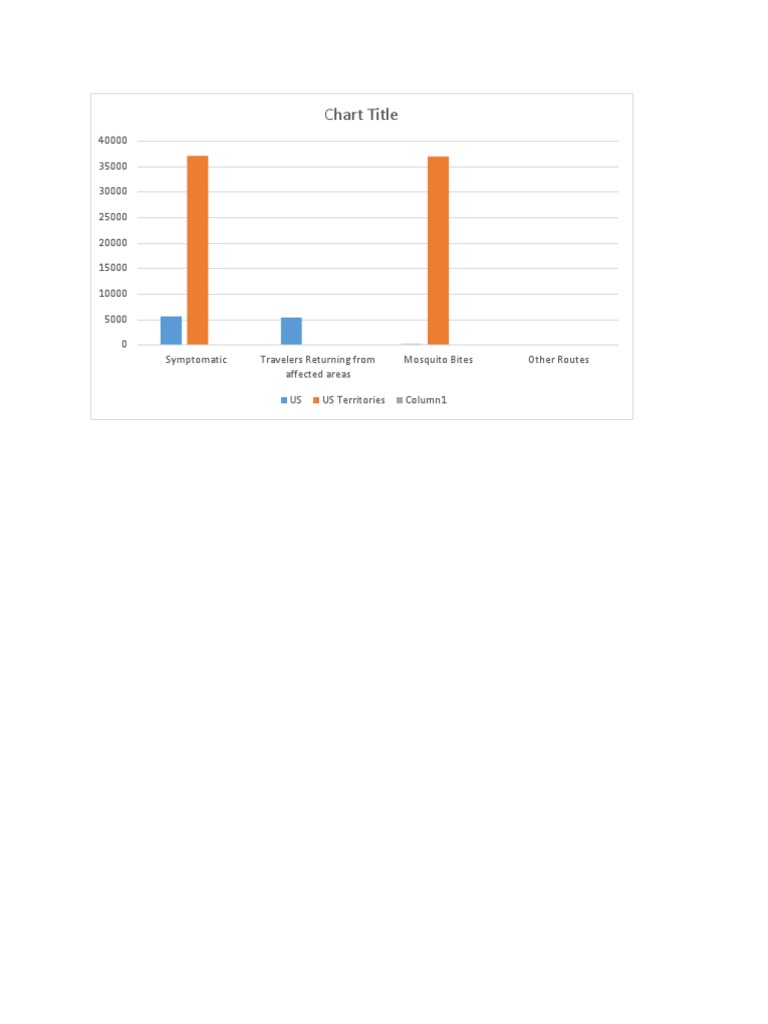 Chart Title

40000
35000
30000
25000
20000
15000
10000
5000
0

Symptomatic
Travelers Returning from affected areas
Mosquito Bites
Other Routes

US
US Territories
Column1